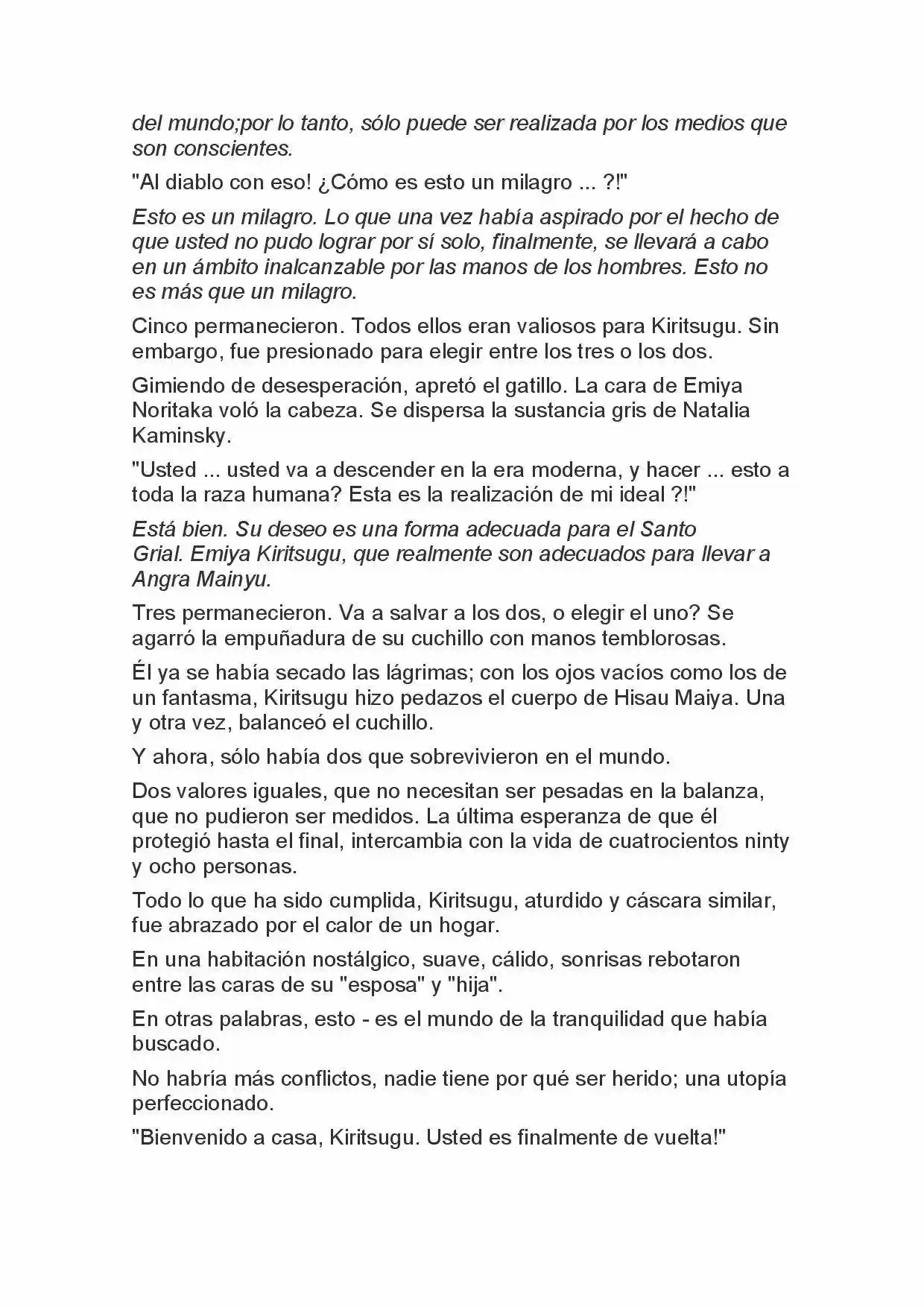 del mundo;por lo tanto, sólo puede ser realizada por los medios que son conscientes.

"Al diablo con eso! ¿Cómo es esto un milagro ... ?!"

Esto es un milagro. Lo que una vez había aspirado por el hecho de que usted no pudo lograr por sí solo, finalmente, se llevará a cabo en un ámbito inalcanzable por las manos de los hombres. Esto no es más que un milagro.

Cinco permanecieron. Todos ellos eran valiosos para Kiritsugu. Sin embargo, fue presionado para elegir entre los tres o los dos.

Gimiendo de desesperación, apretó el gatillo. La cara de Emiya Noritaka voló la cabeza. Se dispersa la sustancia gris de Natalia Kaminsky.

"Usted ... usted va a descender en la era moderna, y hacer ... esto a toda la raza humana? Esta es la realización de mi ideal ?!"

Está bien. Su deseo es una forma adecuada para el Santo Grial. Emiya Kiritsugu, que realmente son adecuados para llevar a Angra Mainyu.

Tres permanecieron. Va a salvar a los dos, o elegir el uno? Se agarró la empuñadura de su cuchillo con manos temblorosas.

Él ya se había secado las lágrimas; con los ojos vacíos como los de un fantasma, Kiritsugu hizo pedazos el cuerpo de Hisau Maiya. Una y otra vez, balanceó el cuchillo.

Y ahora, sólo había dos que sobrevivieron en el mundo.

Dos valores iguales, que no necesitan ser pesadas en la balanza, que no pudieron ser medidos. La última esperanza de que él protegió hasta el final, intercambia con la vida de cuatrocientos ninty y ocho personas.

Todo lo que ha sido cumplida, Kiritsugu, aturdido y cáscara similar, fue abrazado por el calor de un hogar.

En una habitación nostálgico, suave, cálido, sonrisas rebotaron entre las caras de su "esposa" y "hija".

En otras palabras, esto - es el mundo de la tranquilidad que había buscado.

No habría más conflictos, nadie tiene por qué ser herido; una utopía perfeccionado.

"Bienvenido a casa, Kiritsugu. Usted es finalmente de vuelta!"